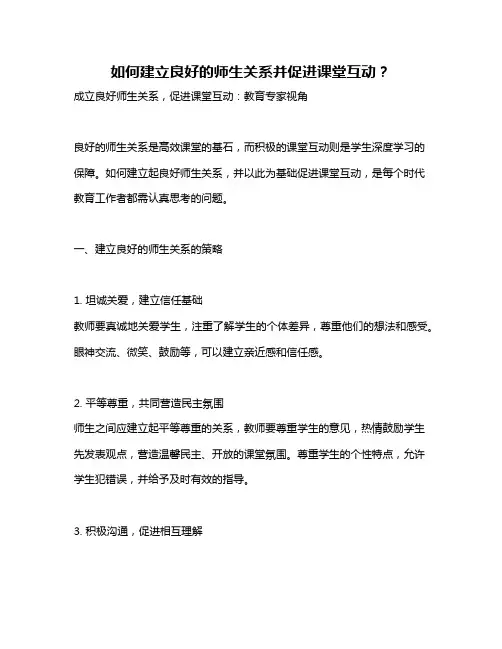 如何建立良好的师生关系并促进课堂互动？

成立良好师生关系，促进课堂互动：教育专家视角

良好的师生关系是高效课堂的基石，而积极的课堂互动则是学生深度学习的保障。如何建立起良好师生关系，并以此为基础促进课堂互动，是每个时代教育工作者都需认真思考的问题。

一、建立良好的师生关系的策略

1. 坦诚关爱，建立信任基础
教师要真诚地关爱学生，注重了解学生的个体差异，尊重他们的想法和感受。眼神交流、微笑、鼓励等，可以建立亲近感和信任感。

2. 平等尊重，共同营造民主氛围
师生之间应建立起平等尊重的关系，教师要尊重学生的意见，热情鼓励学生先发表观点，营造温馨民主、开放的课堂氛围。尊重学生的个性特点，允许学生犯错误，并给予及时有效的指导。

3. 积极沟通，促进相互理解